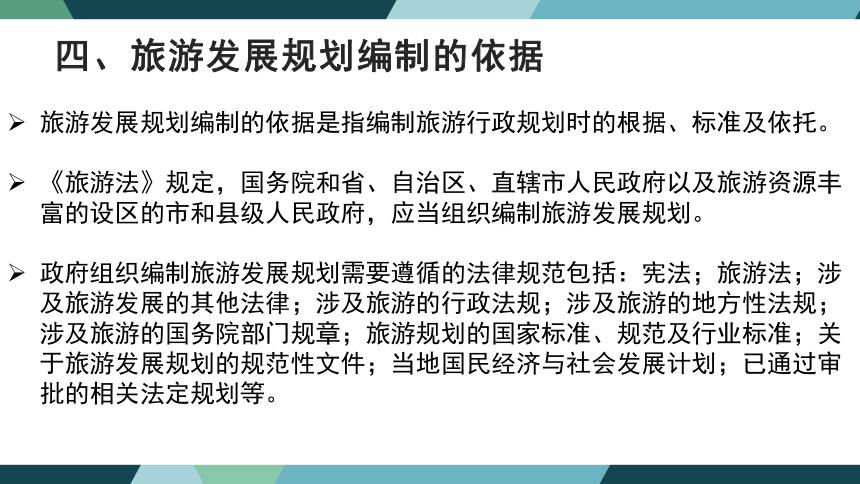 四、旅游发展规划编制的依据

➢ 旅游发展规划编制的依据是指编制旅游行政规划时的根据、标准及依托。

➢ 《旅游法》规定，国务院和省、自治区、直辖市人民政府以及旅游资源丰富的设区的市和县级人民政府，应当组织编制旅游发展规划。

➢ 政府组织编制旅游发展规划需要遵循的法律规范包括：宪法；旅游法；涉及旅游发展的其他法律；涉及旅游的行政法规；涉及旅游的地方性法规；涉及旅游的国务院部门规章；旅游规划的国家标准、规范及行业标准；关于旅游发展规划的规范性文件；当地国民经济与社会发展计划；已通过审批的相关法定规划等。